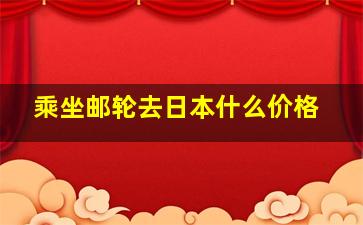 乘坐邮轮去日本什么价格